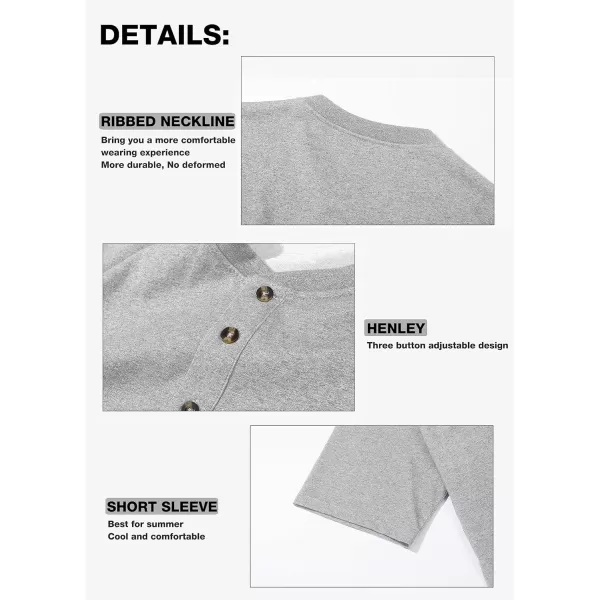 DETAILS:

RIBBED NECKLINE

Bring you a more comfortable wearing experience
More durable, No deformed

HENLEY

Three button adjustable design

SHORT SLEEVE

Best for summer
Cool and comfortable